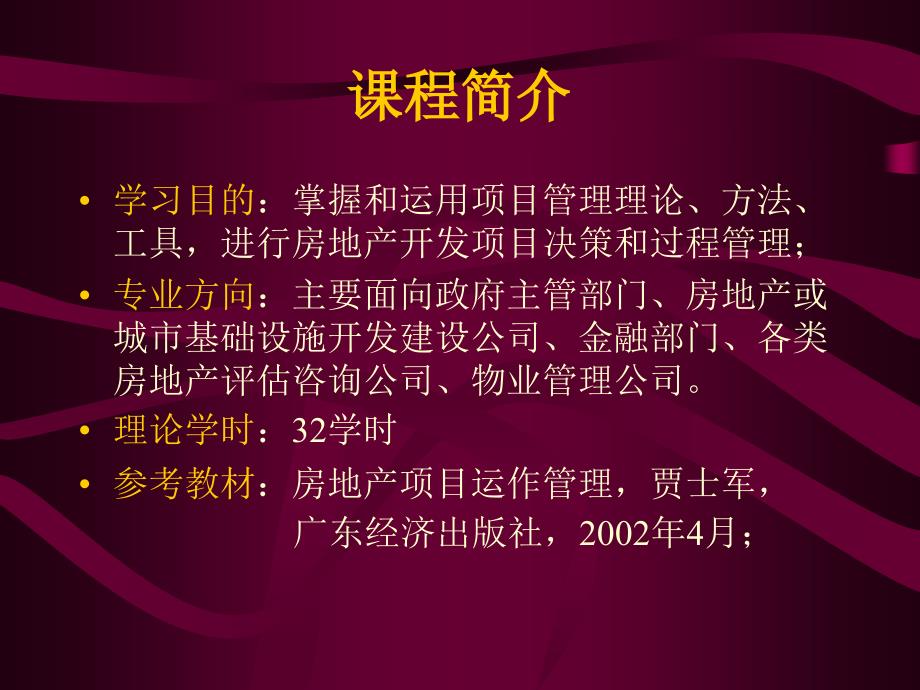 课程简介

• 学习目的：掌握和运用项目管理理论、方法、工具，进行房地产开发项目决策和过程管理；

• 专业方向：主要面向政府主管部门、房地产或城市基础设施开发建设公司、金融部门、各类房地产评估咨询公司、物业管理公司。

• 理论学时：32学时

• 参考教材：房地产项目运作管理，贾士军，广东经济出版社，2002年4月；